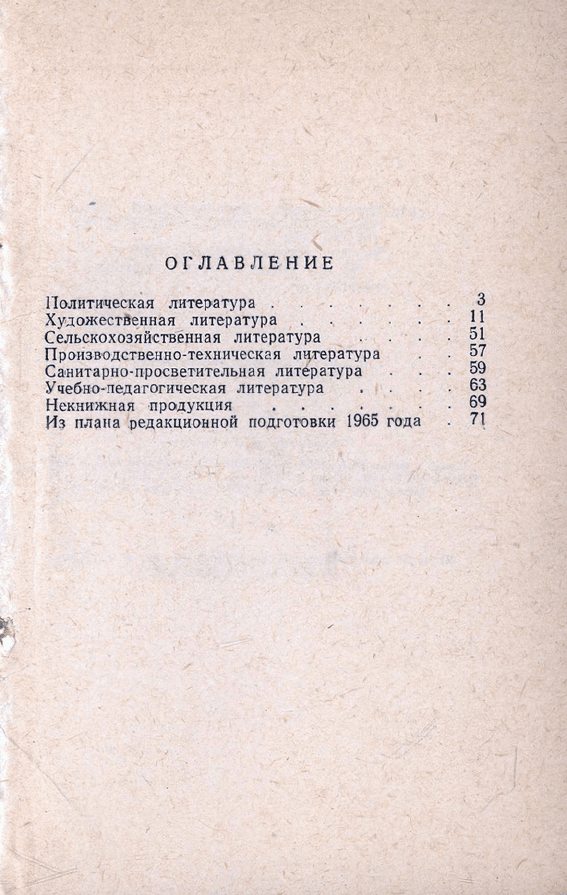 ОГЛАВЛЕНИЕ

Политическая литература 3
Художественная литература 11
Сельскохозяйственная литература 51
Производственно-техническая литература 57
Санитарно-просветительная литература 59
Учебно-педагогическая литература 63
Некнижная продукция 69
Из плана редакционной подготовки 1965 года 71